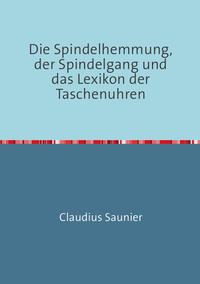 Die Spindelhemmung, der Spindelgang und das Lexikon der Taschenuhren

Claudius Saunier